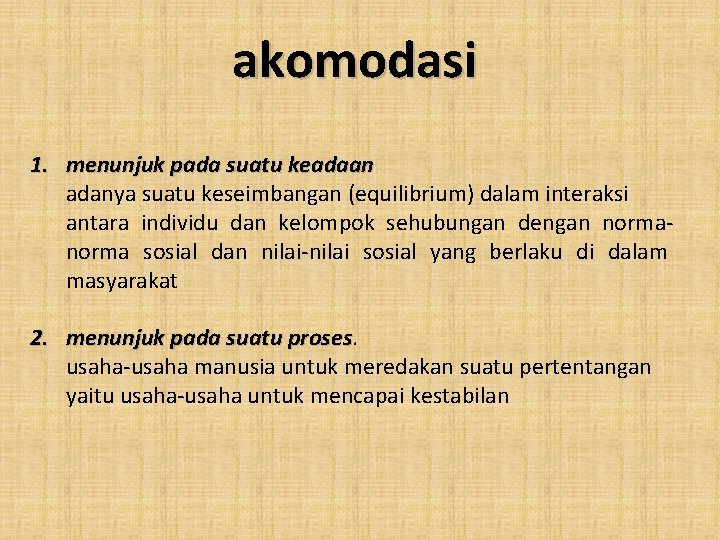 akomodasi

1. menunjuk pada suatu keadaan
adanya suatu keseimbangan (equilibrium) dalam interaksi antara individu dan kelompok sehubungan dengan norma-norma sosial dan nilai-nilai sosial yang berlaku di dalam masyarakat

2. menunjuk pada suatu proses.
usaha-usaha manusia untuk meredakan suatu pertentangan yaitu usaha-usaha untuk mencapai kestabilan